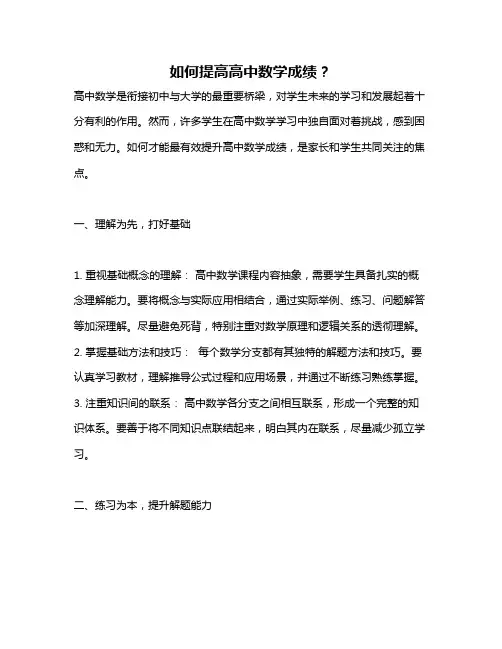 如何提高高中数学成绩？

高中数学是衔接初中与大学的最重要桥梁，对学生未来的学习和发展起着十分有利的作用。然而，许多学生在高中数学学习中独自面对着挑战，感到困惑和无力。如何才能最有效提升高中数学成绩，是家长和学生共同关注的焦点。

一、理解为先，打好基础

1. 重视基础概念的理解： 高中数学课程内容抽象，需要学生具备扎实的概念理解能力。要将概念与实际应用相结合，通过实际举例、练习、问题解答等加深理解。尽量避免死背，特别注重对数学原理和逻辑关系的透彻理解。
2. 掌握基础方法和技巧： 每个数学分支都有其独特的解题方法和技巧。要认真学习教材，理解推导公式过程和应用场景，并通过不断练习熟练掌握。
3. 注重知识间的联系： 高中数学各分支之间相互联系，形成一个完整的知识体系。要善于将不同知识点联结起来，明白其内在联系，尽量减少孤立学习。

二、练习为本，提升解题能力